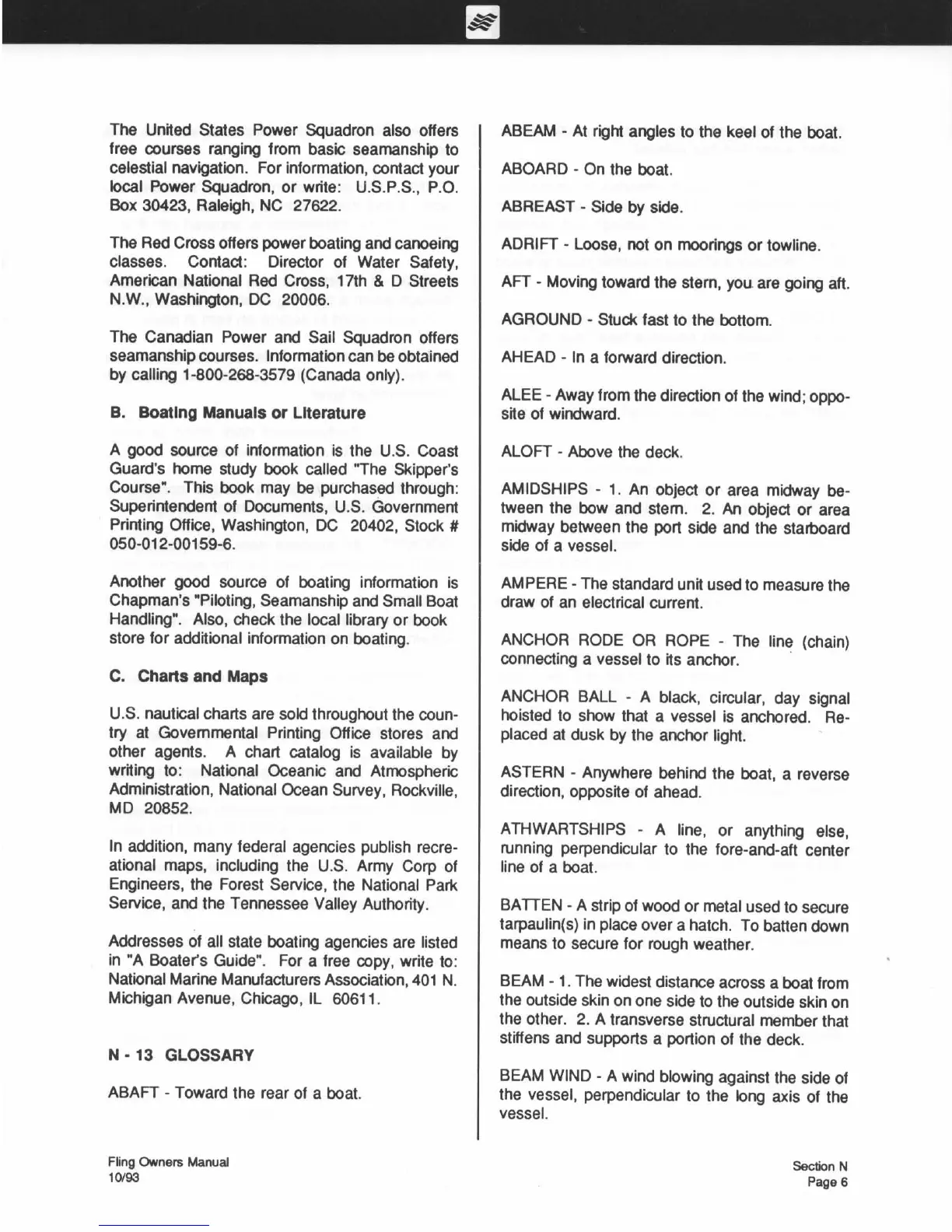 The United States Power Squadron also offers free courses ranging from basic seamanship to celestial navigation. For information, contact your local Power Squadron, or write: U.S.P.S., P.O. Box 30423, Raleigh, NC 27622.

The Red Cross offers power boating and canoeing classes. Contact: Director of Water Safety, American National Red Cross, 17th & D Streets N.W., Washington, DC 20006.

The Canadian Power and Sail Squadron offers seamanship courses. Information can be obtained by calling 1-800-268-3579 (Canada only).

B. Boating Manuals or Literature

A good source of information is the U.S. Coast Guard's home study book called "The Skipper's Course". This book may be purchased through: Superintendent of Documents, U.S. Government Printing Office, Washington, DC 20402, Stock # 050-012-00159-6.

Another good source of boating information is Chapman's "Piloting, Seamanship and Small Boat Handling". Also, check the local library or book store for additional information on boating.

C. Charts and Maps

U.S. nautical charts are sold throughout the country at Governmental Printing Office stores and other agents. A chart catalog is available by writing to: National Oceanic and Atmospheric Administration, National Ocean Survey, Rockville, MD 20852.

In addition, many federal agencies publish recreational maps, including the U.S. Army Corp of Engineers, the Forest Service, the National Park Service, and the Tennessee Valley Authority.

Addresses of all state boating agencies are listed in "A Boater's Guide". For a free copy, write to: National Marine Manufacturers Association, 401 N. Michigan Avenue, Chicago, IL 60611.

N - 13 GLOSSARY

ABAFT - Toward the rear of a boat.

ABEAM - At right angles to the keel of the boat.

ABOARD - On the boat.

ABREAST - Side by side.

ADRIFT - Loose, not on moorings or towline.

AFT - Moving toward the stern, you are going aft.

AGROUND - Stuck fast to the bottom.

AHEAD - In a forward direction.

ALEE - Away from the direction of the wind; opposite of windward.

ALOFT - Above the deck.

AMIDSHIPS - 1. An object or area midway between the bow and stern. 2. An object or area midway between the port side and the starboard side of a vessel.

AMPERE - The standard unit used to measure the draw of an electrical current.

ANCHOR RODE OR ROPE - The line (chain) connecting a vessel to its anchor.

ANCHOR BALL - A black, circular, day signal hoisted to show that a vessel is anchored. Replaced at dusk by the anchor light.

ASTERN - Anywhere behind the boat, a reverse direction, opposite of ahead.

ATHWARTSHIPS - A line, or anything else, running perpendicular to the fore-and-aft center line of a boat.

BATTEN - A strip of wood or metal used to secure tarpaulin(s) in place over a hatch. To batten down means to secure for rough weather.

BEAM - 1. The widest distance across a boat from the outside skin on one side to the outside skin on the other. 2. A transverse structural member that stiffens and supports a portion of the deck.

BEAM WIND - A wind blowing against the side of the vessel, perpendicular to the long axis of the vessel.

Fling Owners Manual
10/93

Section N
Page 6